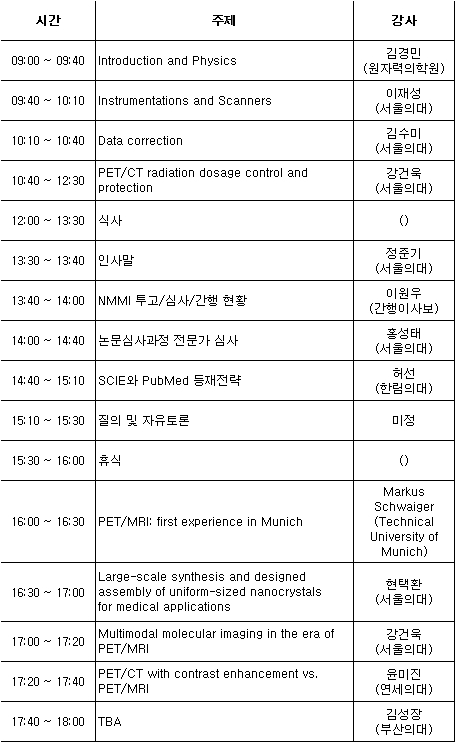 | 시간 | 주제 | 강사 |
|---|---|---|
| 09:00 ~ 09:40 | Introduction and Physics | 김경민 (원자력의학원) |
| 09:40 ~ 10:10 | Instrumentations and Scanners | 이재성 (서울의대) |
| 10:10 ~ 10:40 | Data correction | 김수미 (서울의대) |
| 10:40 ~ 12:30 | PET/CT radiation dosage control and protection | 강건욱 (서울의대) |
| 12:00 ~ 13:30 | 식사 | () |
| 13:30 ~ 13:40 | 인사말 | 정준기 (서울의대) |
| 13:40 ~ 14:00 | NMMI 투고/심사/간행 현황 | 이원우 (간행이사보) |
| 14:00 ~ 14:40 | 논문심사과정 전문가 심사 | 홍성태 (서울의대) |
| 14:40 ~ 15:10 | SCIE와 PubMed 등재전략 | 허선 (한림의대) |
| 15:10 ~ 15:30 | 질의 및 자유토론 | 미정 |
| 15:30 ~ 16:00 | 휴식 | () |
| 16:00 ~ 16:30 | PET/MRI: first experience in Munich | Markus Schwaiger (Technical University of Munich) |
| 16:30 ~ 17:00 | Large-scale synthesis and designed assembly of uniform-sized nanocrystals for medical applications | 현택환 (서울의대) |
| 17:00 ~ 17:20 | Multimodal molecular imaging in the era of PET/MRI | 강건욱 (서울의대) |
| 17:20 ~ 17:40 | PET/CT with contrast enhancement vs. PET/MRI | 윤미진 (연세의대) |
| 17:40 ~ 18:00 | TBA | 김성장 (부산의대) |